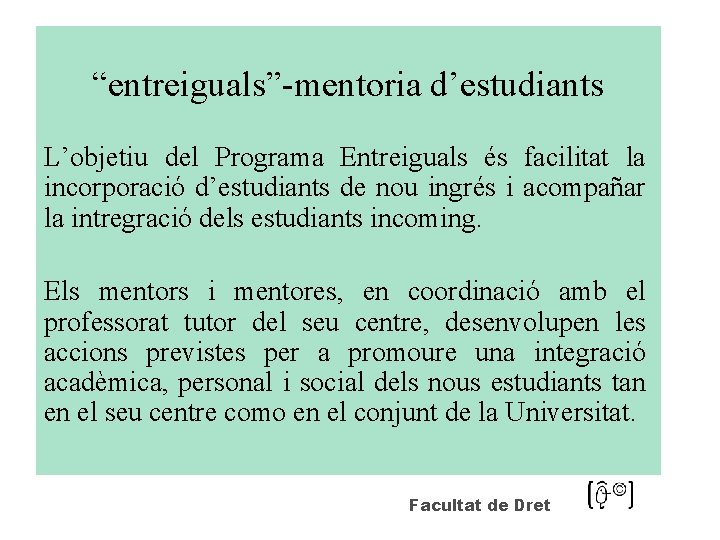 “entreiguals”-mentoria d’estudiants

L’objetiu del Programa Entreiguals és facilitat la incorporació d’estudiants de nou ingrés i acompañar la intregració dels estudiants incoming.

Els mentors i mentores, en coordinació amb el professorat tutor del seu centre, desenvolupen les accions previstes per a promoure una integració acadèmica, personal i social dels nous estudiants tan en el seu centre como en el conjunt de la Universitat.

Facultat de Dret